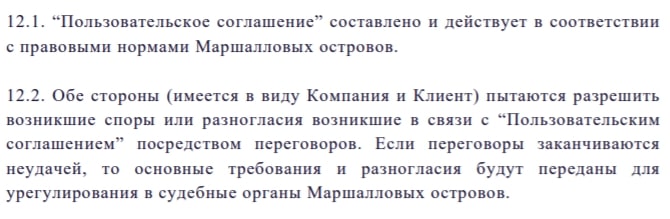 12.1. “Пользовательское соглашение” составлено и действует в соответствии с правовыми нормами Маршалловых островов.

12.2. Обе стороны (имеется в виду Компания и Клиент) пытаются разрешить возникшие споры или разногласия возникшие в связи с “Пользовательским соглашением” посредством переговоров. Если переговоры заканчиваются неудачей, то основные требования и разногласия будут переданы для урегулирования в судебные органы Маршалловых островов.